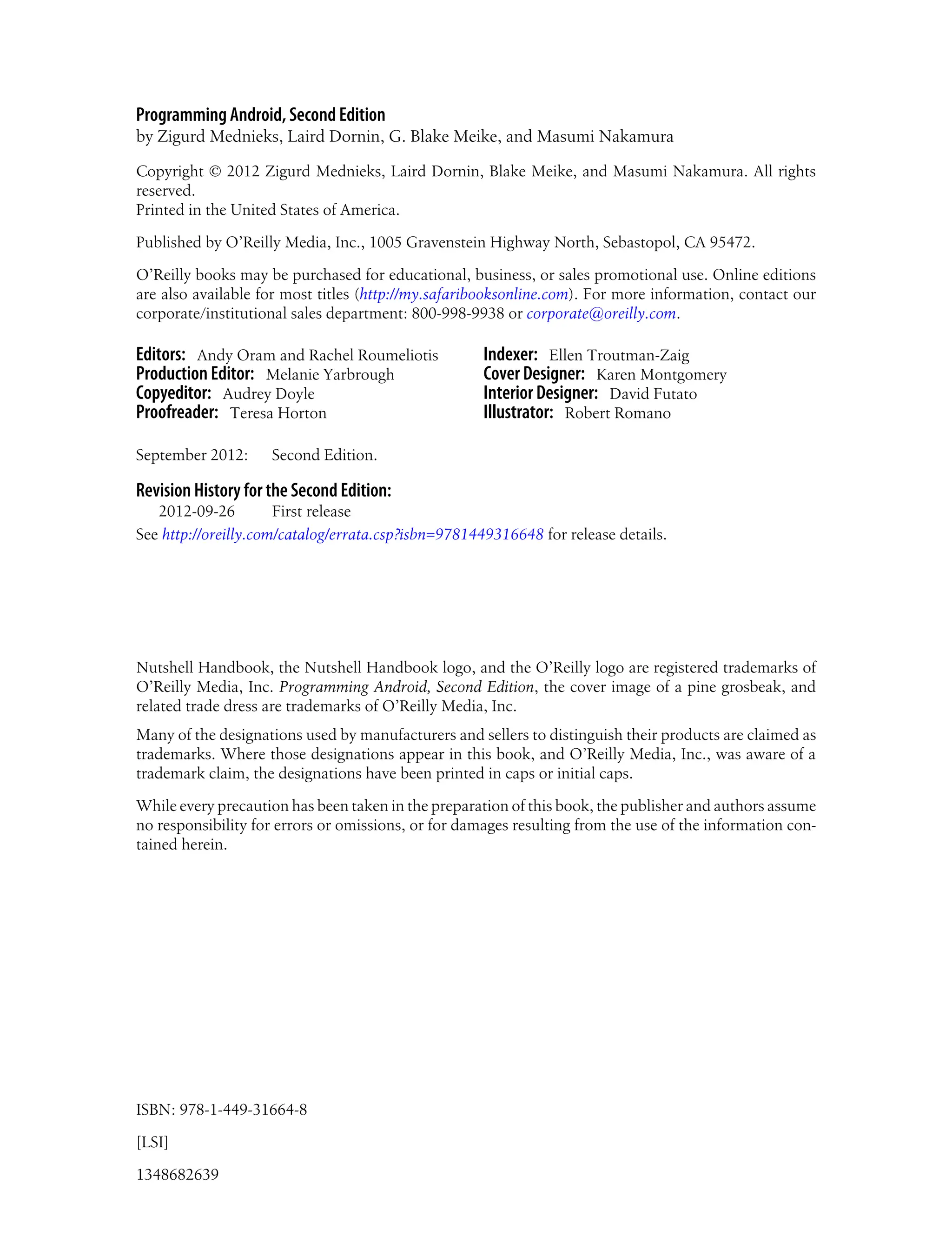 Programming Android, Second Edition
by Zigurd Mednieks, Laird Dornin, G. Blake Meike, and Masumi Nakamura

Copyright © 2012 Zigurd Mednieks, Laird Dornin, Blake Meike, and Masumi Nakamura. All rights reserved.
Printed in the United States of America.

Published by O'Reilly Media, Inc., 1005 Gravenstein Highway North, Sebastopol, CA 95472.

O'Reilly books may be purchased for educational, business, or sales promotional use. Online editions are also available for most titles (http://my.safaribooksonline.com). For more information, contact our corporate/institutional sales department: 800-998-9938 or corporate@oreilly.com.

Editors: Andy Oram and Rachel Roumeliotis
Production Editor: Melanie Yarbrough
Copyeditor: Audrey Doyle
Proofreader: Teresa Horton

Indexer: Ellen Troutman-Zaig
Cover Designer: Karen Montgomery
Interior Designer: David Futato
Illustrator: Robert Romano

September 2012: Second Edition.

Revision History for the Second Edition:
2012-09-26 First release
See http://oreilly.com/catalog/errata.csp?isbn=9781449316648 for release details.

Nutshell Handbook, the Nutshell Handbook logo, and the O'Reilly logo are registered trademarks of O'Reilly Media, Inc. Programming Android, Second Edition, the cover image of a pine grosbeak, and related trade dress are trademarks of O'Reilly Media, Inc.

Many of the designations used by manufacturers and sellers to distinguish their products are claimed as trademarks. Where those designations appear in this book, and O'Reilly Media, Inc., was aware of a trademark claim, the designations have been printed in caps or initial caps.

While every precaution has been taken in the preparation of this book, the publisher and authors assume no responsibility for errors or omissions, or for damages resulting from the use of the information contained herein.

ISBN: 978-1-449-31664-8

[LSI]

1348682639